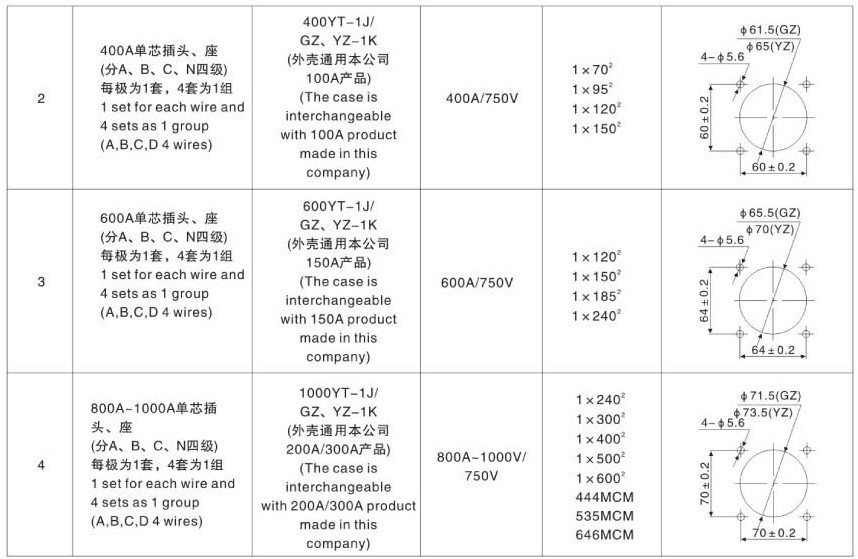 | 2 | 400A单芯插头、座 (分A、B、C、N四级) 每极为1套，4套为1组 1 set for each wire and 4 sets as 1 group (A,B,C,D 4 wires) | 400YT-1J/ GZ、YZ-1K (外壳通用本公司 100A产品) (The case is interchangeable with 100A product made in this company) | 400A/750V | $1\times70^2$ $1\times95^2$ $1\times120^2$ $1\times150^2$ | $\phi$61.5(GZ) $\phi$65(YZ) 4-$\phi$5.6 60±0.2 60±0.2 |
|---|---|---|---|---|---|
| 3 | 600A单芯插头、座 (分A、B、C、N四级) 每极为1套，4套为1组 1 set for each wire and 4 sets as 1 group (A,B,C,D 4 wires) | 600YT-1J/ GZ、YZ-1K (外壳通用本公司 150A产品) (The case is interchangeable with 150A product made in this company) | 600A/750V | $1\times120^2$ $1\times150^2$ $1\times185^2$ $1\times240^2$ | $\phi$65.5(GZ) $\phi$70(YZ) 4-$\phi$5.6 64±0.2 64±0.2 |
| 4 | 800A~1000A单芯插头、座 (分A、B、C、N四级) 每极为1套，4套为1组 1 set for each wire and 4 sets as 1 group (A,B,C,D 4 wires) | 1000YT-1J/ GZ、YZ-1K (外壳通用本公司 200A/300A产品) (The case is interchangeable with 200A/300A product made in this company) | 800A~1000V/ 750V | $1\times240^2$ $1\times300^2$ $1\times400^2$ $1\times500^2$ $1\times600^2$ 444MCM 535MCM 646MCM | $\phi$71.5(GZ) $\phi$73.5(YZ) 4-$\phi$5.6 70±0.2 70±0.2 |